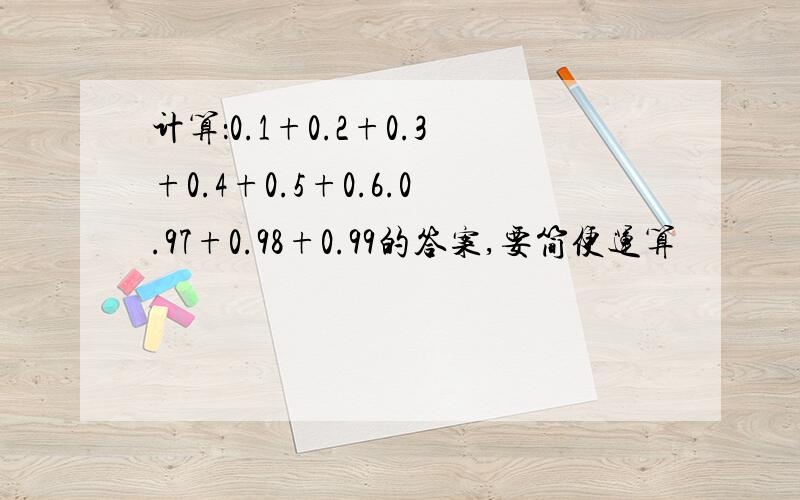 计算:0.1+0.2+0.3+0.4+0.5+0.6.0.97+0.98+0.99的答案,要简便运算